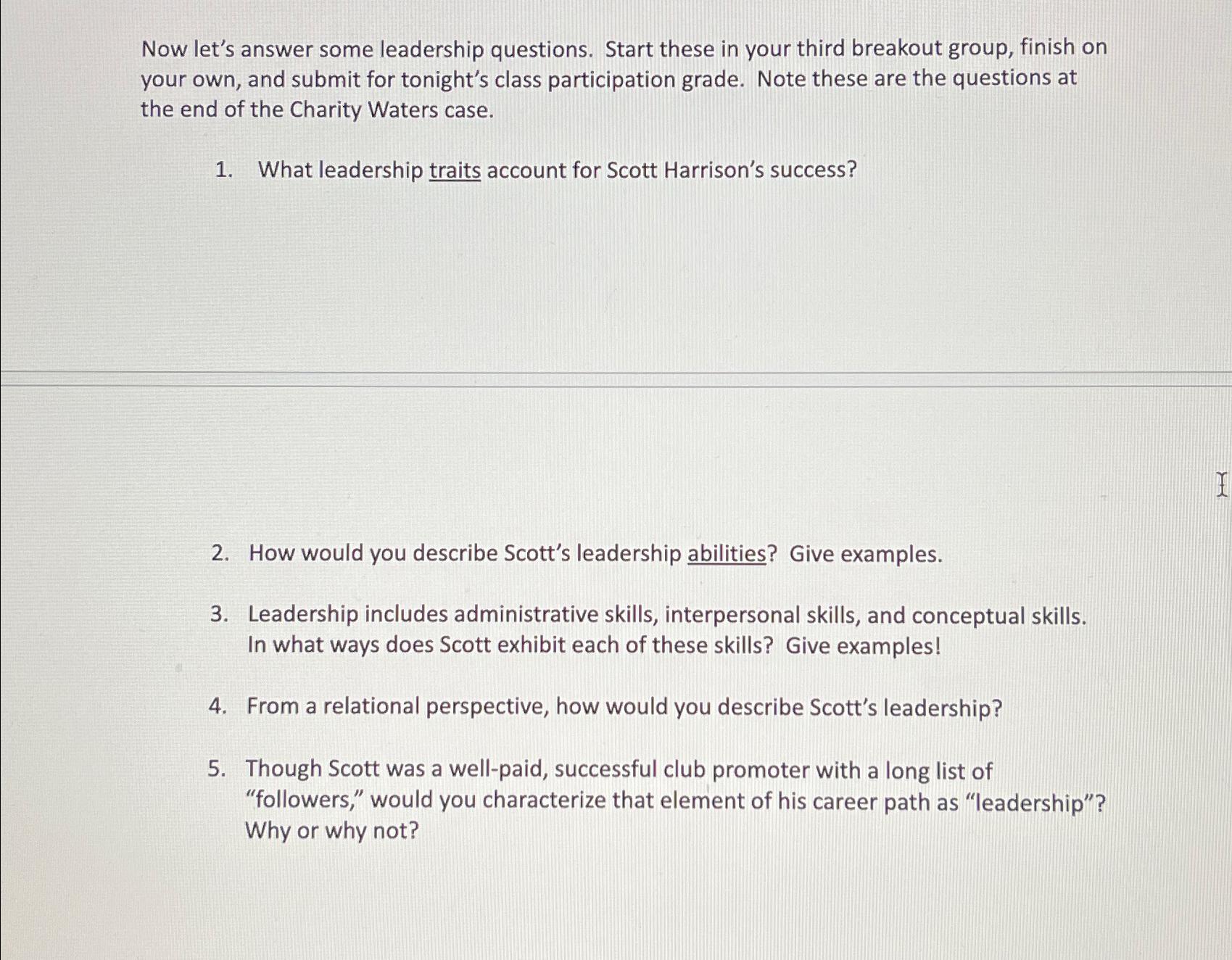 Now let's answer some leadership questions. Start these in your third breakout group, finish on your own, and submit for tonight's class participation grade. Note these are the questions at the end of the Charity Waters case.

1. What leadership traits account for Scott Harrison's success?

2. How would you describe Scott's leadership abilities? Give examples.

3. Leadership includes administrative skills, interpersonal skills, and conceptual skills. In what ways does Scott exhibit each of these skills? Give examples!

4. From a relational perspective, how would you describe Scott's leadership?

5. Though Scott was a well-paid, successful club promoter with a long list of "followers," would you characterize that element of his career path as "leadership"? Why or why not?